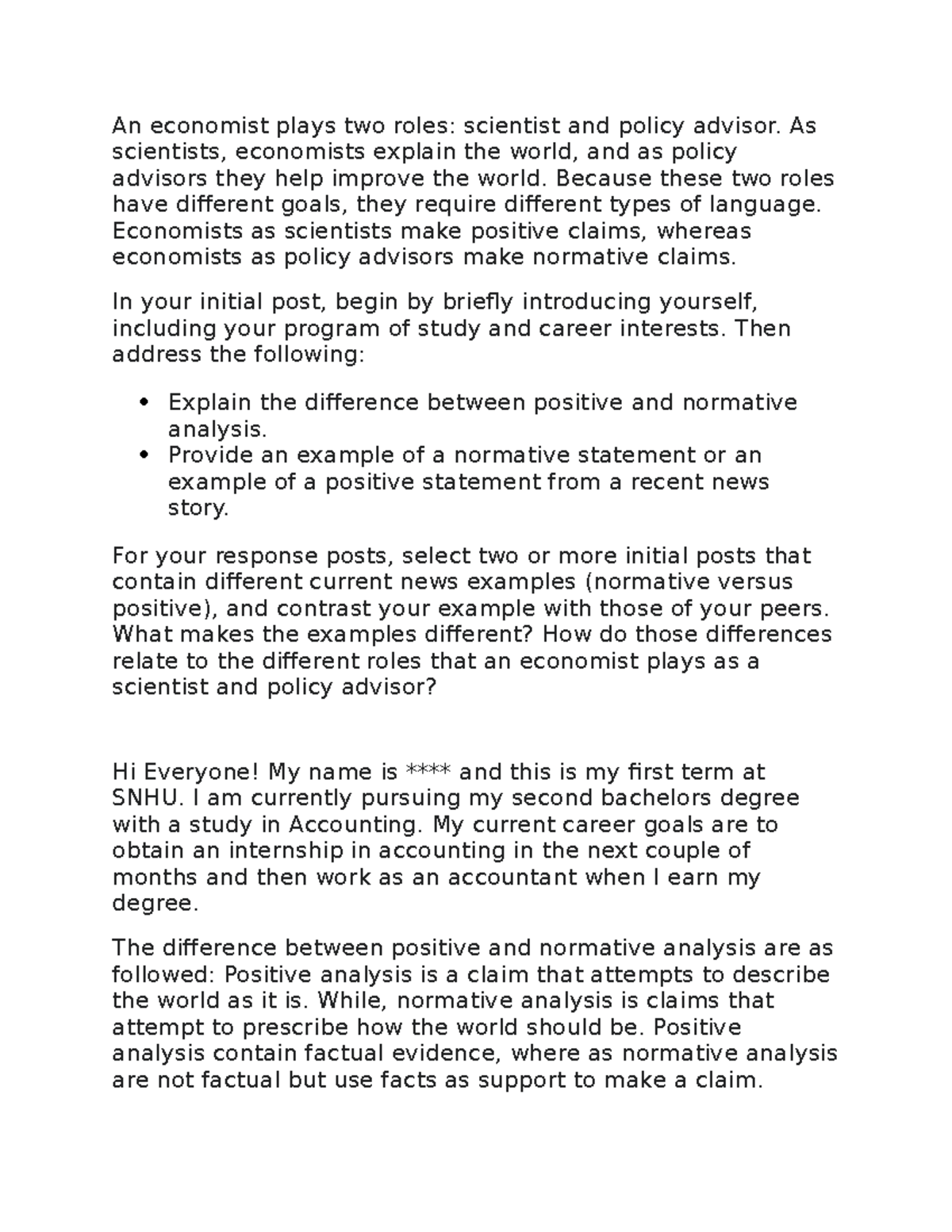 An economist plays two roles: scientist and policy advisor. As scientists, economists explain the world, and as policy advisors they help improve the world. Because these two roles have different goals, they require different types of language. Economists as scientists make positive claims, whereas economists as policy advisors make normative claims.

In your initial post, begin by briefly introducing yourself, including your program of study and career interests. Then address the following:

• Explain the difference between positive and normative analysis.
• Provide an example of a normative statement or an example of a positive statement from a recent news story.

For your response posts, select two or more initial posts that contain different current news examples (normative versus positive), and contrast your example with those of your peers. What makes the examples different? How do those differences relate to the different roles that an economist plays as a scientist and policy advisor?

Hi Everyone! My name is **** and this is my first term at SNHU. I am currently pursuing my second bachelors degree with a study in Accounting. My current career goals are to obtain an internship in accounting in the next couple of months and then work as an accountant when I earn my degree.

The difference between positive and normative analysis are as followed: Positive analysis is a claim that attempts to describe the world as it is. While, normative analysis is claims that attempt to prescribe how the world should be. Positive analysis contain factual evidence, where as normative analysis are not factual but use facts as support to make a claim.